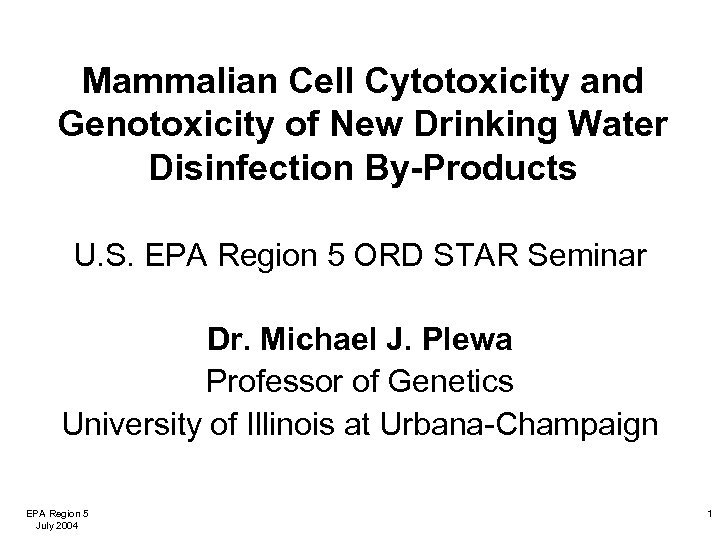 Mammalian Cell Cytotoxicity and Genotoxicity of New Drinking Water Disinfection By-Products

U.S. EPA Region 5 ORD STAR Seminar

Dr. Michael J. Plewa
Professor of Genetics
University of Illinois at Urbana-Champaign

EPA Region 5
July 2004

1